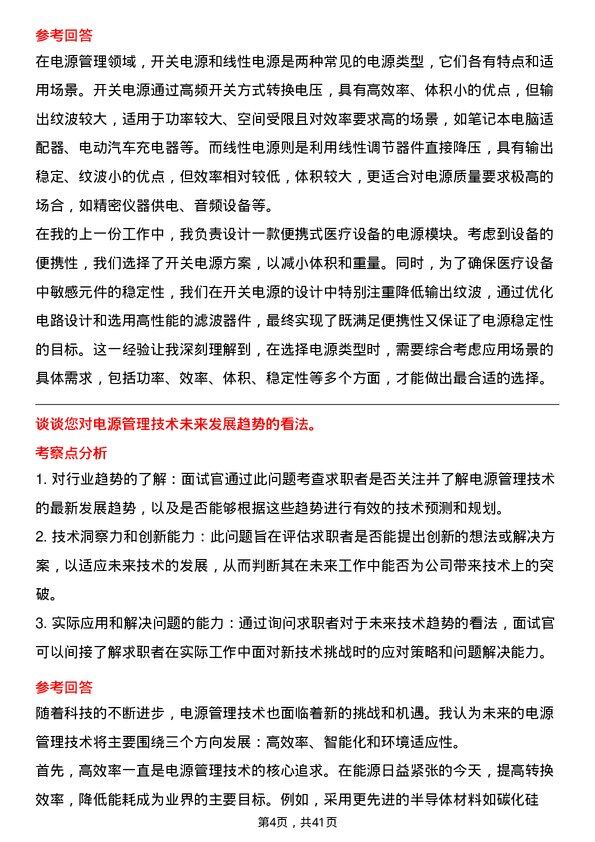 参考回答

在电源管理领域，开关电源和线性电源是两种常见的电源类型，它们各有特点和适用场景。开关电源通过高频开关方式转换电压，具有高效率、体积小的优点，但输出纹波较大，适用于功率较大、空间受限且对效率要求高的场景，如笔记本电脑适配器、电动汽车充电器等。而线性电源则是利用线性调节器件直接降压，具有输出稳定、纹波小的优点，但效率相对较低，体积较大，更适合对电源质量要求极高的场合，如精密仪器供电、音频设备等。

在我的上一份工作中，我负责设计一款便携式医疗设备的电源模块。考虑到设备的便携性，我们选择了开关电源方案，以减小体积和重量。同时，为了确保医疗设备中敏感元件的稳定性，我们在开关电源的设计中特别注重降低输出纹波，通过优化电路设计和选用高性能的滤波器件，最终实现了既满足便携性又保证了电源稳定性的目标。这一经验让我深刻理解到，在选择电源类型时，需要综合考虑应用场景的具体需求，包括功率、效率、体积、稳定性等多个方面，才能做出最合适的选择。

谈谈您对电源管理技术未来发展趋势的看法。

考察点分析

1. 对行业趋势的了解：面试官通过此问题考查求职者是否关注并了解电源管理技术的最新发展趋势，以及是否能够根据这些趋势进行有效的技术预测和规划。

2. 技术洞察力和创新能力：此问题旨在评估求职者是否能提出创新的想法或解决方案，以适应未来技术的发展，从而判断其在未来工作中能否为公司带来技术上的突破。

3. 实际应用和解决问题的能力：通过询问求职者对于未来技术趋势的看法，面试官可以间接了解求职者在实际工作中面对新技术挑战时的应对策略和问题解决能力。

参考回答

随着科技的不断进步，电源管理技术也面临着新的挑战和机遇。我认为未来的电源管理技术将主要围绕三个方向发展：高效率、智能化和环境适应性。

首先，高效率一直是电源管理技术的核心追求。在能源日益紧张的今天，提高转换效率，降低能耗成为业界的主要目标。例如，采用更先进的半导体材料如碳化硅

第4页，共41页